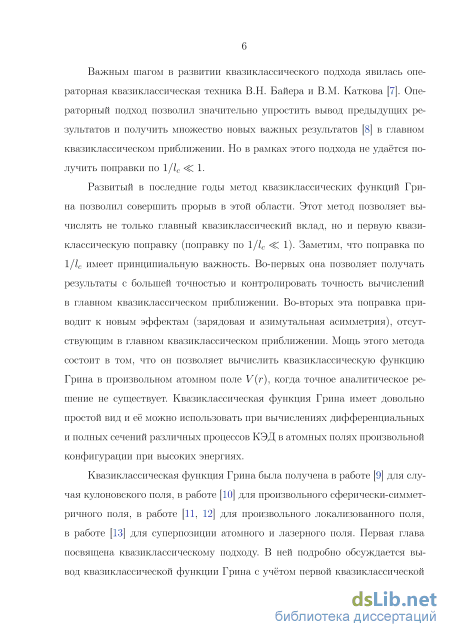 6

Важным шагом в развитии квазиклассического подхода явилась операторная квазиклассическая техника В.Н. Байера и В.М. Каткова [7]. Операторный подход позволил значительно упростить вывод предыдущих результатов и получить множество новых важных результатов [8] в главном квазиклассическом приближении. Но в рамках этого подхода не удаётся получить поправки по $1/l_c \ll 1$.

Развитый в последние годы метод квазиклассических функций Грина позволил совершить прорыв в этой области. Этот метод позволяет вычислять не только главный квазиклассический вклад, но и первую квазиклассическую поправку (поправку по $1/l_c \ll 1$). Заметим, что поправка по $1/l_c$ имеет принципиальную важность. Во-первых она позволяет получать результаты с большей точностью и контролировать точность вычислений в главном квазиклассическом приближении. Во-вторых эта поправка приводит к новым эффектам (зарядовая и азимутальная асимметрия), отсутствующим в главном квазиклассическом приближении. Мощь этого метода состоит в том, что он позволяет вычислить квазиклассическую функцию Грина в произвольном атомном поле $V(r)$, когда точное аналитическое решение не существует. Квазиклассическая функция Грина имеет довольно простой вид и её можно использовать при вычислениях дифференциальных и полных сечений различных процессов КЭД в атомных полях произвольной конфигурации при высоких энергиях.

Квазиклассическая функция Грина была получена в работе [9] для случая кулоновского поля, в работе [10] для произвольного сферически-симметричного поля, в работе [11, 12] для произвольного локализованного поля, в работе [13] для суперпозиции атомного и лазерного поля. Первая глава посвящена квазиклассическому подходу. В ней подробно обсуждается вывод квазиклассической функции Грина с учётом первой квазиклассической

dsLib.net
библиотека диссертаций